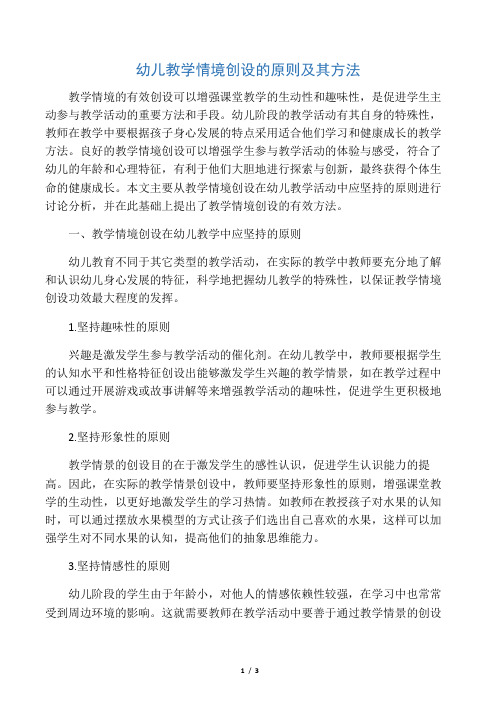 幼儿教学情境创设的原则及其方法

教学情境的有效创设可以增强课堂教学的生动性和趣味性，是促进学生主动参与教学活动的重要方法和手段。幼儿阶段的教学活动有其自身的特殊性，教师在教学中要根据孩子身心发展的特点采用适合他们学习和健康成长的教学方法。良好的教学情境创设可以增强学生参与教学活动的体验与感受，符合了幼儿的年龄和心理特征，有利于他们大胆地进行探索与创新，最终获得个体生命的健康成长。本文主要从教学情境创设在幼儿教学活动中应坚持的原则进行讨论分析，并在此基础上提出了教学情境创设的有效方法。

一、教学情境创设在幼儿教学中应坚持的原则

幼儿教育不同于其它类型的教学活动，在实际的教学中教师要充分地了解和认识幼儿身心发展的特征，科学地把握幼儿教学的特殊性，以保证教学情境创设功效最大程度的发挥。

1.坚持趣味性的原则

兴趣是激发学生参与教学活动的催化剂。在幼儿教学中，教师要根据学生的认知水平和性格特征创设出能够激发学生兴趣的教学情景，如在教学过程中可以通过开展游戏或故事讲解等来增强教学活动的趣味性，促进学生更积极地参与教学。

2.坚持形象性的原则

教学情景的创设目的在于激发学生的感性认识，促进学生认识能力的提高。因此，在实际的教学情景创设中，教师要坚持形象性的原则，增强课堂教学的生动性，以更好地激发学生的学习热情。如教师在教授孩子对水果的认知时，可以通过摆放水果模型的方式让孩子们选出自己喜欢的水果，这样可以加强学生对不同水果的认知，提高他们的抽象思维能力。

3.坚持情感性的原则

幼儿阶段的学生由于年龄小，对他人的情感依赖性较强，在学习中也常常受到周边环境的影响。这就需要教师在教学活动中要善于通过教学情景的创设

1 / 3